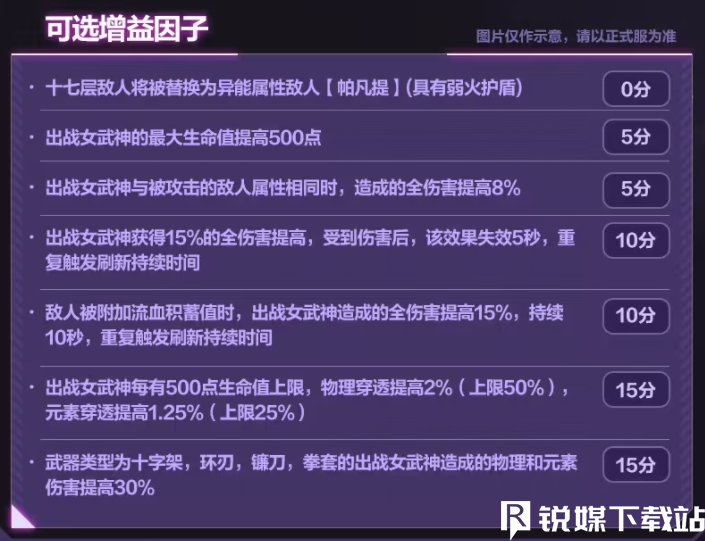 可选增益因子

图片仅作示意，请以正式服为准

· 十七层敌人将被替换为异能属性敌人【帕凡提】(具有弱火护盾) 0分

· 出战女武神的最大生命值提高500点 5分

· 出战女武神与被攻击的敌人属性相同时，造成的全伤害提高8% 5分

· 出战女武神获得15%的全伤害提高，受到伤害后，该效果失效5秒，重复触发刷新持续时间 10分

· 敌人被附加流血积蓄值时，出战女武神造成的全伤害提高15%，持续10秒，重复触发刷新持续时间 10分

· 出战女武神每有500点生命值上限，物理穿透提高2%（上限50%），元素穿透提高1.25%（上限25%） 15分

· 武器类型为十字架，环刃，镰刀，拳套的出战女武神造成的物理和元素伤害提高30% 15分

锐媒下载站